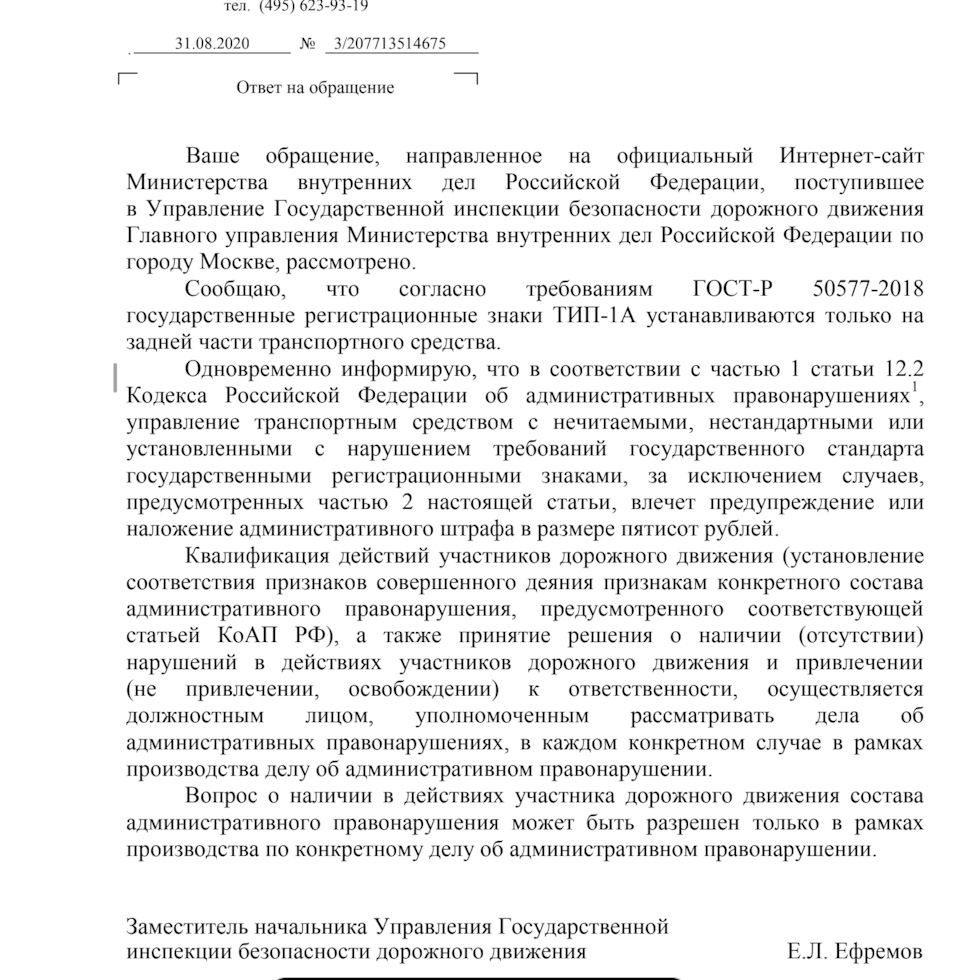 тел. (495) 623-93-19

31.08.2020 № 3/207713514675

Ответ на обращение

Ваше обращение, направленное на официальный Интернет-сайт Министерства внутренних дел Российской Федерации, поступившее в Управление Государственной инспекции безопасности дорожного движения Главного управления Министерства внутренних дел Российской Федерации по городу Москве, рассмотрено.

Сообщаю, что согласно требованиям ГОСТ-Р 50577-2018 государственные регистрационные знаки ТИП-1А устанавливаются только на задней части транспортного средства.

Одновременно информирую, что в соответствии с частью 1 статьи 12.2 Кодекса Российской Федерации об административных правонарушениях$^1$, управление транспортным средством с нечитаемыми, нестандартными или установленными с нарушением требований государственного стандарта государственными регистрационными знаками, за исключением случаев, предусмотренных частью 2 настоящей статьи, влечет предупреждение или наложение административного штрафа в размере пятисот рублей.

Квалификация действий участников дорожного движения (установление соответствия признаков совершенного деяния признакам конкретного состава административного правонарушения, предусмотренного соответствующей статьей КоАП РФ), а также принятие решения о наличии (отсутствии) нарушений в действиях участников дорожного движения и привлечении (не привлечении, освобождении) к ответственности, осуществляется должностным лицом, уполномоченным рассматривать дела об административных правонарушениях, в каждом конкретном случае в рамках производства делу об административном правонарушении.

Вопрос о наличии в действиях участника дорожного движения состава административного правонарушения может быть разрешен только в рамках производства по конкретному делу об административном правонарушении.

Заместитель начальника Управления Государственной инспекции безопасности дорожного движения Е.Л. Ефремов